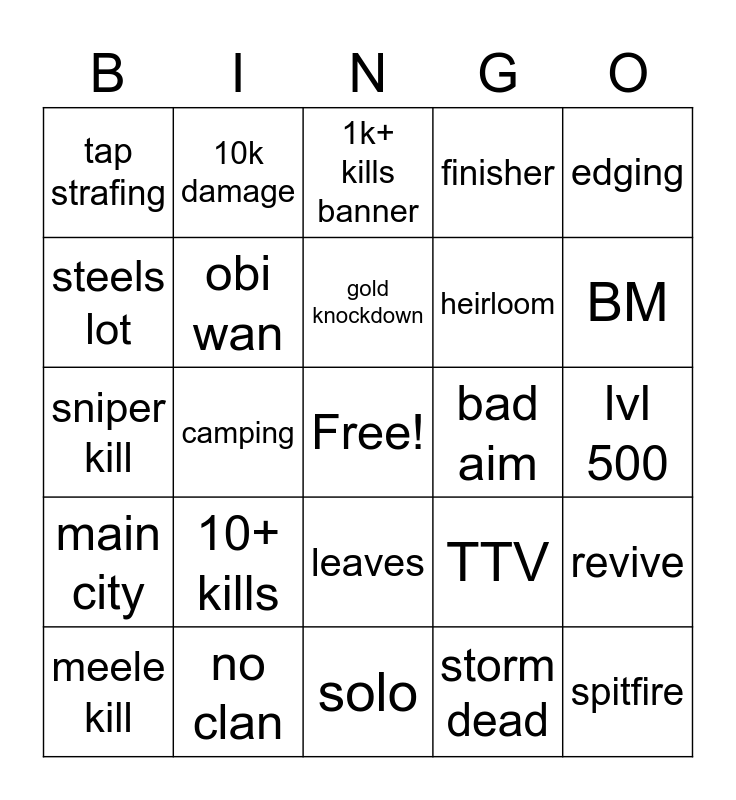 | B | I | N | G | O |
|---|---|---|---|---|
| tap strafing | 10k damage | 1k+ kills banner | finisher | edging |
| steels lot | obi wan | gold knockdown | heirloom | BM |
| sniper kill | camping | Free! | bad aim | lvl 500 |
| main city | 10+ kills | leaves | TTV | revive |
| meele kill | no clan | solo | storm dead | spitfire |